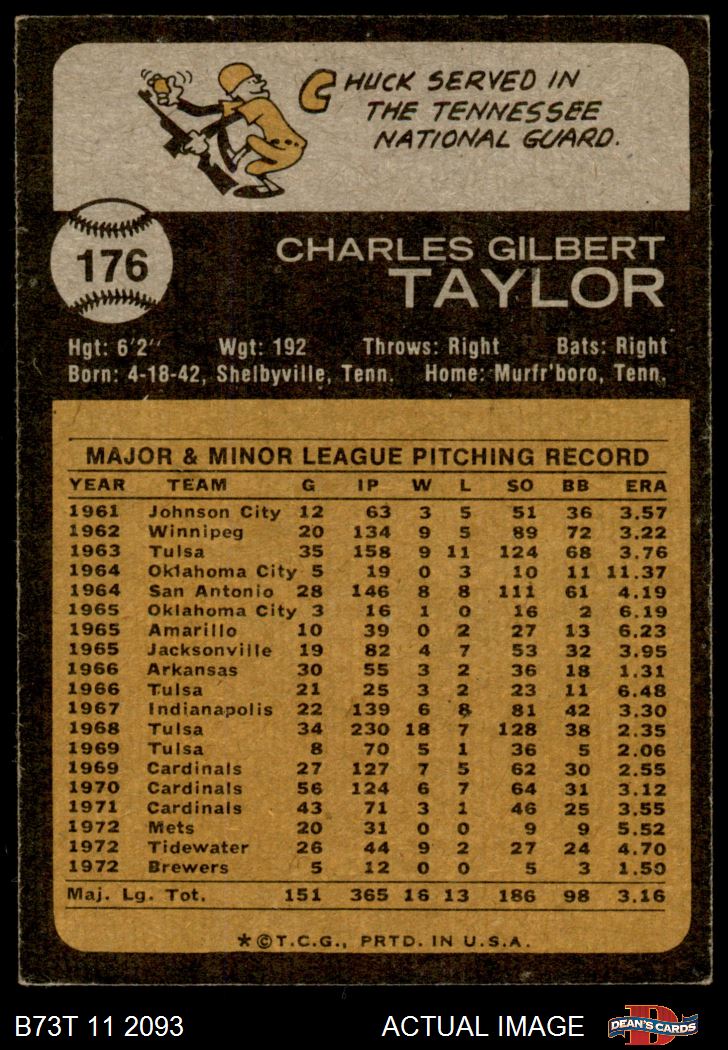 CHUCK SERVED IN THE TENNESSEE NATIONAL GUARD.

176

CHARLES GILBERT TAYLOR

Hgt: 6'2" Wgt: 192 Throws: Right Bats: Right
Born: 4-18-42, Shelbyville, Tenn. Home: Murfr'boro, Tenn.

MAJOR & MINOR LEAGUE PITCHING RECORD

| YEAR | TEAM | G | IP | W | L | SO | BB | ERA |
|---|---|---|---|---|---|---|---|---|
| 1961 | Johnson City | 12 | 63 | 3 | 5 | 51 | 36 | 3.57 |
| 1962 | Winnipeg | 20 | 134 | 9 | 5 | 89 | 72 | 3.22 |
| 1963 | Tulsa | 35 | 158 | 9 | 11 | 124 | 68 | 3.76 |
| 1964 | Oklahoma City | 5 | 19 | 0 | 3 | 10 | 11 | 11.37 |
| 1964 | San Antonio | 28 | 146 | 8 | 8 | 111 | 61 | 4.19 |
| 1965 | Oklahoma City | 3 | 16 | 1 | 0 | 16 | 2 | 6.19 |
| 1965 | Amarillo | 10 | 39 | 0 | 2 | 27 | 13 | 6.23 |
| 1965 | Jacksonville | 19 | 82 | 4 | 7 | 53 | 32 | 3.95 |
| 1966 | Arkansas | 30 | 55 | 3 | 2 | 36 | 18 | 1.31 |
| 1966 | Tulsa | 21 | 25 | 3 | 2 | 23 | 11 | 6.48 |
| 1967 | Indianapolis | 22 | 139 | 6 | 8 | 81 | 42 | 3.30 |
| 1968 | Tulsa | 34 | 230 | 18 | 7 | 128 | 38 | 2.35 |
| 1969 | Tulsa | 8 | 70 | 5 | 1 | 36 | 5 | 2.06 |
| 1969 | Cardinals | 27 | 127 | 7 | 5 | 62 | 30 | 2.55 |
| 1970 | Cardinals | 56 | 124 | 6 | 7 | 64 | 31 | 3.12 |
| 1971 | Cardinals | 43 | 71 | 3 | 1 | 46 | 25 | 3.55 |
| 1972 | Mets | 20 | 31 | 0 | 0 | 9 | 9 | 5.52 |
| 1972 | Tidewater | 26 | 44 | 9 | 2 | 27 | 24 | 4.70 |
| 1972 | Brewers | 5 | 12 | 0 | 0 | 5 | 3 | 1.50 |
| Maj. Lg. Tot. |  | 151 | 365 | 16 | 13 | 186 | 98 | 3.16 |

*©T.C.G., PRTD. IN U.S.A.

B73T 11 2093 ACTUAL IMAGE DEAN'S CARDS